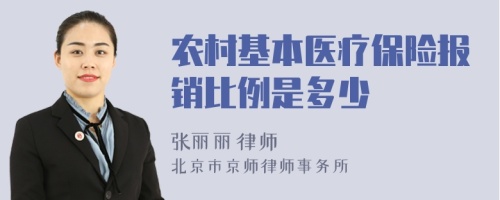 农村基本医疗保险报销比例是多少

张丽丽 律师

北京市京师律师事务所